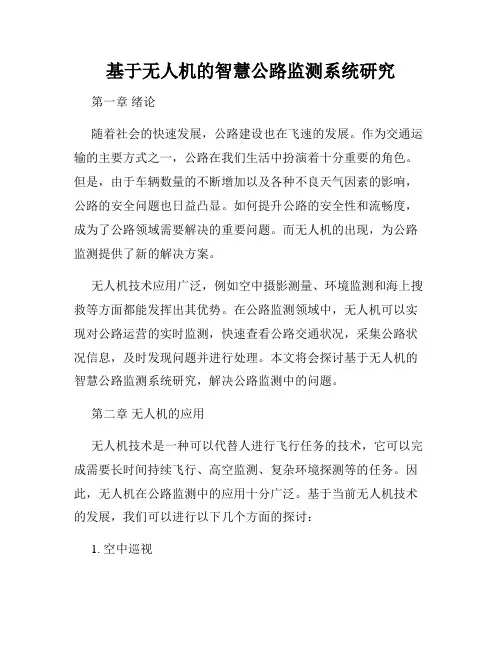 基于无人机的智慧公路监测系统研究

第一章 绪论

随着社会的快速发展，公路建设也在飞速的发展。作为交通运输的主要方式之一，公路在我们生活中扮演着十分重要的角色。但是，由于车辆数量的不断增加以及各种不良天气因素的影响，公路的安全问题也日益凸显。如何提升公路的安全性和流畅度，成为了公路领域需要解决的重要问题。而无人机的出现，为公路监测提供了新的解决方案。

无人机技术应用广泛，例如空中摄影测量、环境监测和海上搜救等方面都能发挥出其优势。在公路监测领域中，无人机可以实现对公路运营的实时监测，快速查看公路交通状况，采集公路状况信息，及时发现问题并进行处理。本文将会探讨基于无人机的智慧公路监测系统研究，解决公路监测中的问题。

第二章 无人机的应用

无人机技术是一种可以代替人进行飞行任务的技术，它可以完成需要长时间持续飞行、高空监测、复杂环境探测等的任务。因此，无人机在公路监测中的应用十分广泛。基于当前无人机技术的发展，我们可以进行以下几个方面的探讨：

1. 空中巡视